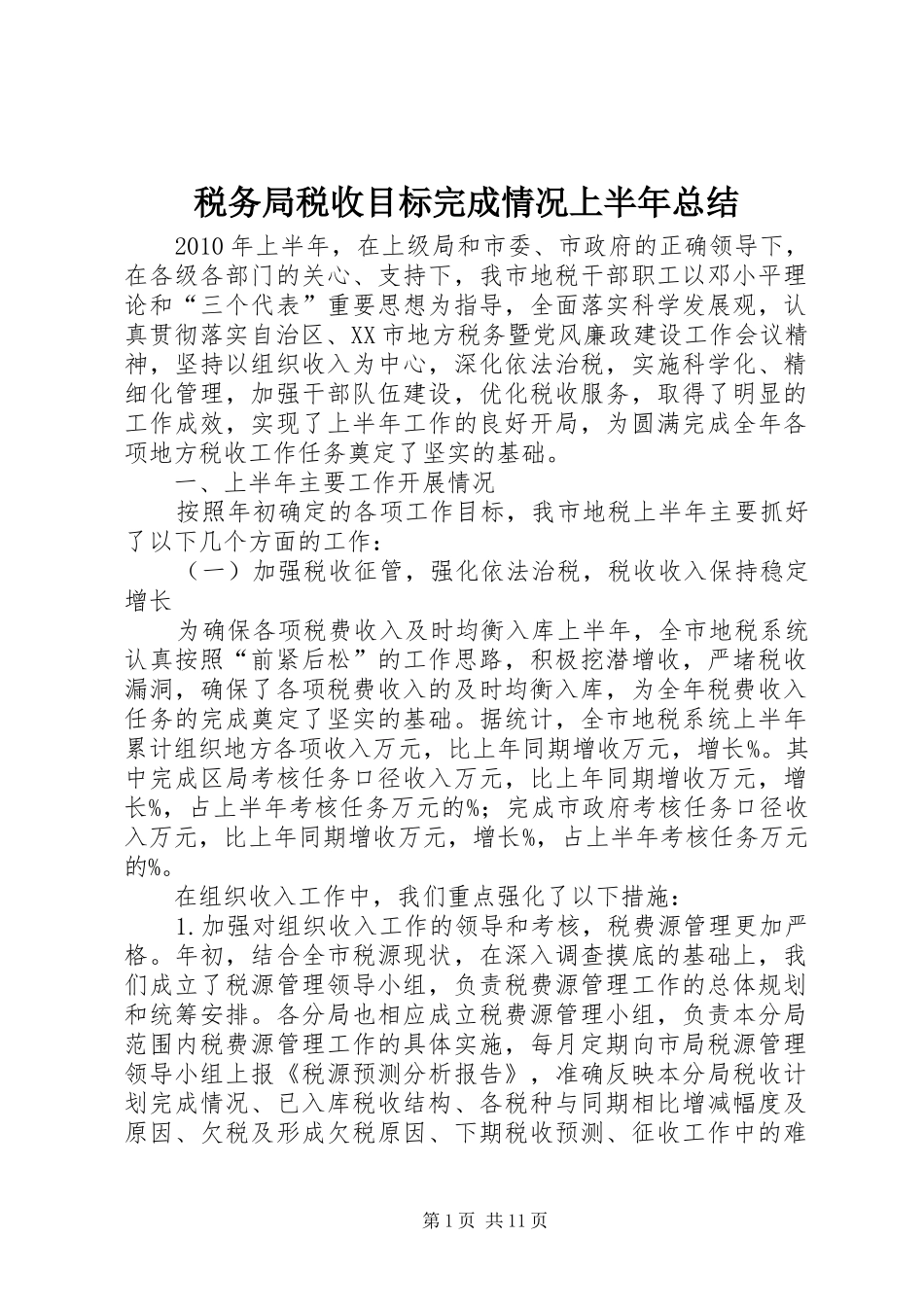 税务局税收目标完成情况上半年总结

2010年上半年，在上级局和市委、市政府的正确领导下，在各级各部门的关心、支持下，我市地税干部职工以邓小平理论和“三个代表”重要思想为指导，全面落实科学发展观，认真贯彻落实自治区、XX市地方税务暨党风廉政建设工作会议精神，坚持以组织收入为中心，深化依法治税，实施科学化、精细化管理，加强干部队伍建设，优化税收服务，取得了明显的工作成效，实现了上半年工作的良好开局，为圆满完成全年各项地方税收工作任务奠定了坚实的基础。

一、上半年主要工作开展情况

按照年初确定的各项工作目标，我市地税上半年主要抓好了以下几个方面的工作：

（一）加强税收征管，强化依法治税，税收收入保持稳定增长

为确保各项税费收入及时均衡入库上半年，全市地税系统认真按照“前紧后松”的工作思路，积极挖潜增收，严堵税收漏洞，确保了各项税费收入的及时均衡入库，为全年税费收入任务的完成奠定了坚实的基础。据统计，全市地税系统上半年累计组织地方各项收入万元，比上年同期增收万元，增长%。其中完成区局考核任务口径收入万元，比上年同期增收万元，增长%，占上半年考核任务万元的%；完成市政府考核任务口径收入万元，比上年同期增收万元，增长%，占上半年考核任务万元的%。

在组织收入工作中，我们重点强化了以下措施：

1.加强对组织收入工作的领导和考核，税费源管理更加严格。年初，结合全市税源现状，在深入调查摸底的基础上，我们成立了税源管理领导小组，负责税费源管理工作的总体规划和统筹安排。各分局也相应成立税费源管理小组，负责本分局范围内税费源管理工作的具体实施，每月定期向市局税源管理领导小组上报《税源预测分析报告》，准确反映本分局税收计划完成情况、已入库税收结构、各税种与同期相比增减幅度及原因、欠税及形成欠税原因、下期税收预测、征收工作中的难

第1页 共11页